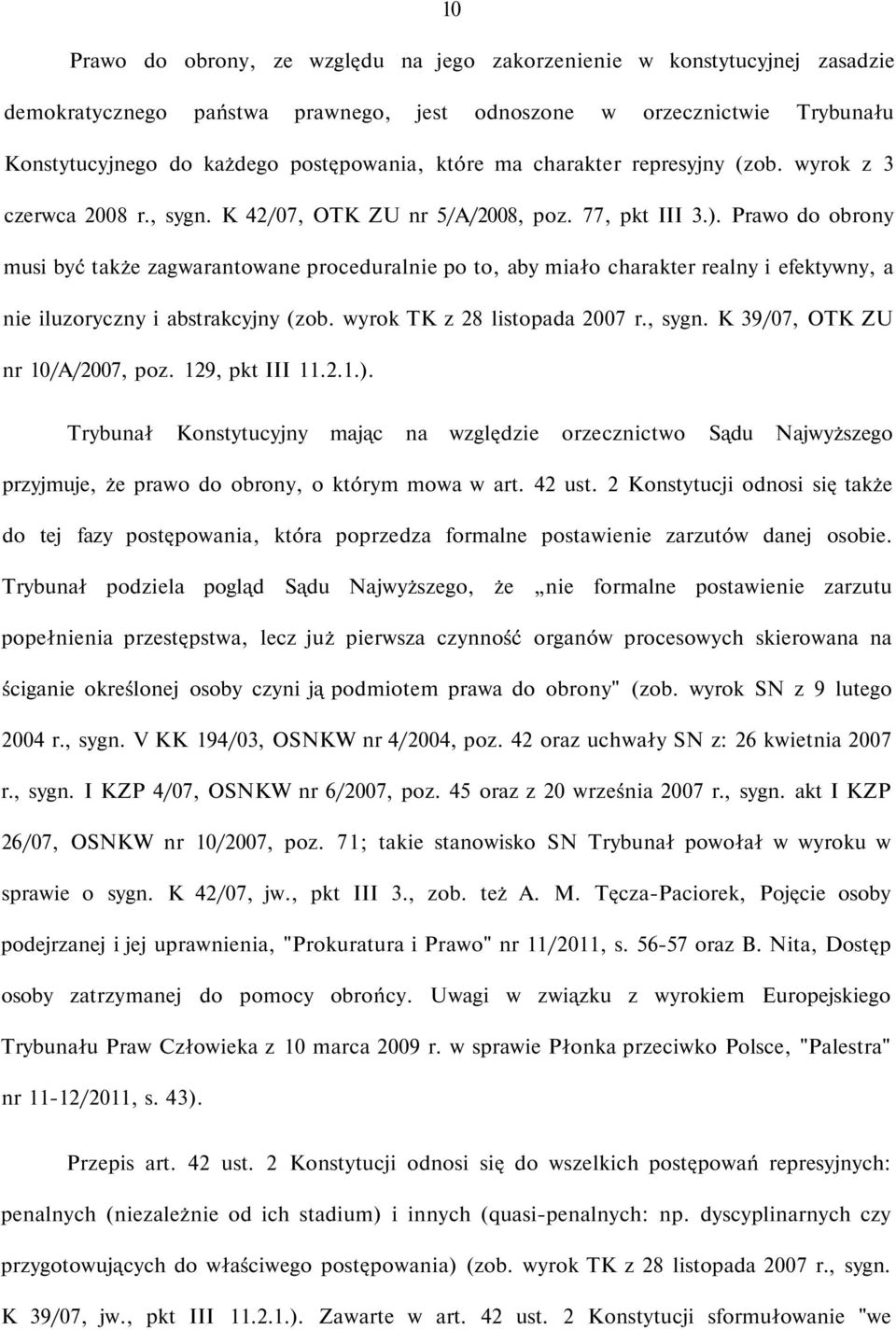 10

Prawo do obrony, ze względu na jego zakorzenienie w konstytucyjnej zasadzie demokratycznego państwa prawnego, jest odnoszone w orzecznictwie Trybunału Konstytucyjnego do każdego postępowania, które ma charakter represyjny (zob. wyrok z 3 czerwca 2008 r., sygn. K 42/07, OTK ZU nr 5/A/2008, poz. 77, pkt III 3.). Prawo do obrony musi być także zagwarantowane proceduralnie po to, aby miało charakter realny i efektywny, a nie iluzoryczny i abstrakcyjny (zob. wyrok TK z 28 listopada 2007 r., sygn. K 39/07, OTK ZU nr 10/A/2007, poz. 129, pkt III 11.2.1.).

Trybunał Konstytucyjny mając na względzie orzecznictwo Sądu Najwyższego przyjmuje, że prawo do obrony, o którym mowa w art. 42 ust. 2 Konstytucji odnosi się także do tej fazy postępowania, która poprzedza formalne postawienie zarzutów danej osobie. Trybunał podziela pogląd Sądu Najwyższego, że „nie formalne postawienie zarzutu popełnienia przestępstwa, lecz już pierwsza czynność organów procesowych skierowana na ściganie określonej osoby czyni ją podmiotem prawa do obrony" (zob. wyrok SN z 9 lutego 2004 r., sygn. V KK 194/03, OSNKW nr 4/2004, poz. 42 oraz uchwały SN z: 26 kwietnia 2007 r., sygn. I KZP 4/07, OSNKW nr 6/2007, poz. 45 oraz z 20 września 2007 r., sygn. akt I KZP 26/07, OSNKW nr 10/2007, poz. 71; takie stanowisko SN Trybunał powołał w wyroku w sprawie o sygn. K 42/07, jw., pkt III 3., zob. też A. M. Tęcza-Paciorek, Pojęcie osoby podejrzanej i jej uprawnienia, "Prokuratura i Prawo" nr 11/2011, s. 56-57 oraz B. Nita, Dostęp osoby zatrzymanej do pomocy obrońcy. Uwagi w związku z wyrokiem Europejskiego Trybunału Praw Człowieka z 10 marca 2009 r. w sprawie Płonka przeciwko Polsce, "Palestra" nr 11-12/2011, s. 43).

Przepis art. 42 ust. 2 Konstytucji odnosi się do wszelkich postępowań represyjnych: penalnych (niezależnie od ich stadium) i innych (quasi-penalnych: np. dyscyplinarnych czy przygotowujących do właściwego postępowania) (zob. wyrok TK z 28 listopada 2007 r., sygn. K 39/07, jw., pkt III 11.2.1.). Zawarte w art. 42 ust. 2 Konstytucji sformułowanie "we